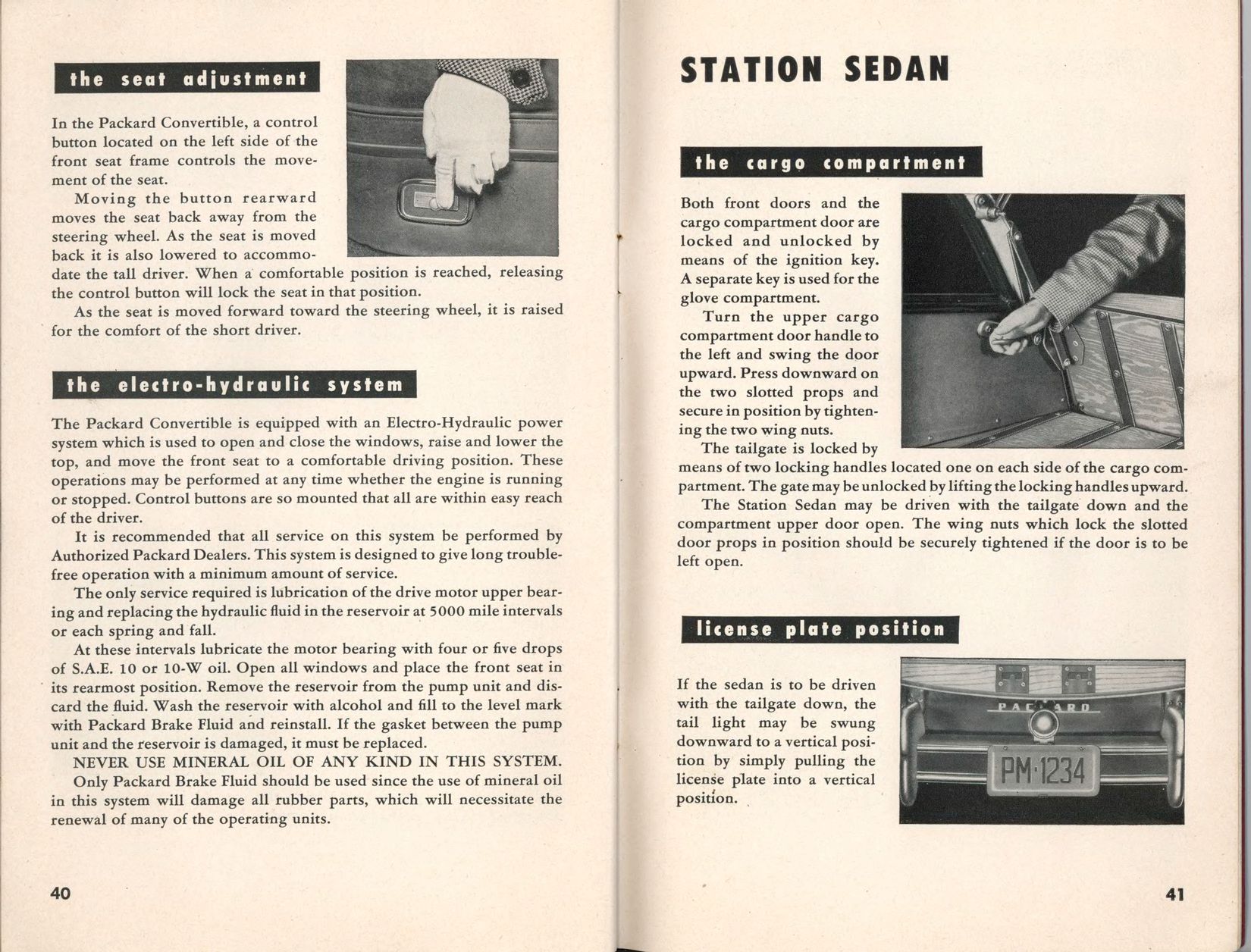 the seat adjustment

In the Packard Convertible, a control button located on the left side of the front seat frame controls the movement of the seat.

Moving the button rearward moves the seat back away from the steering wheel. As the seat is moved back it is also lowered to accommodate the tall driver. When a comfortable position is reached, releasing the control button will lock the seat in that position.

As the seat is moved forward toward the steering wheel, it is raised for the comfort of the short driver.

the electro-hydraulic system

The Packard Convertible is equipped with an Electro-Hydraulic power system which is used to open and close the windows, raise and lower the top, and move the front seat to a comfortable driving position. These operations may be performed at any time whether the engine is running or stopped. Control buttons are so mounted that all are within easy reach of the driver.

It is recommended that all service on this system be performed by Authorized Packard Dealers. This system is designed to give long trouble-free operation with a minimum amount of service.

The only service required is lubrication of the drive motor upper bearing and replacing the hydraulic fluid in the reservoir at 5000 mile intervals or each spring and fall.

At these intervals lubricate the motor bearing with four or five drops of S.A.E. 10 or 10-W oil. Open all windows and place the front seat in its rearmost position. Remove the reservoir from the pump unit and discard the fluid. Wash the reservoir with alcohol and fill to the level mark with Packard Brake Fluid and reinstall. If the gasket between the pump unit and the reservoir is damaged, it must be replaced.

NEVER USE MINERAL OIL OF ANY KIND IN THIS SYSTEM.

Only Packard Brake Fluid should be used since the use of mineral oil in this system will damage all rubber parts, which will necessitate the renewal of many of the operating units.

40

STATION SEDAN

the cargo compartment

Both front doors and the cargo compartment door are locked and unlocked by means of the ignition key. A separate key is used for the glove compartment.

Turn the upper cargo compartment door handle to the left and swing the door upward. Press downward on the two slotted props and secure in position by tightening the two wing nuts.

The tailgate is locked by means of two locking handles located one on each side of the cargo compartment. The gate may be unlocked by lifting the locking handles upward.

The Station Sedan may be driven with the tailgate down and the compartment upper door open. The wing nuts which lock the slotted door props in position should be securely tightened if the door is to be left open.

license plate position

If the sedan is to be driven with the tailgate down, the tail light may be swung downward to a vertical position by simply pulling the license plate into a vertical position.

PACKARD

PM·1234

41